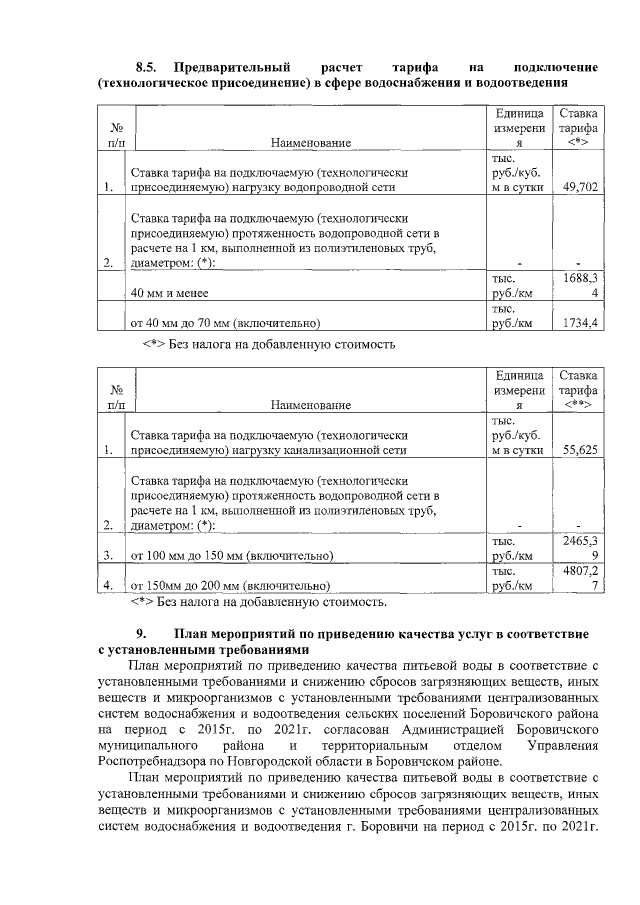 8.5. Предварительный расчет тарифа на подключение (технологическое присоединение) в сфере водоснабжения и водоотведения

| № п/п | Наименование | Единица измерения | Ставка тарифа <*> |
|---|---|---|---|
| 1. | Ставка тарифа на подключаемую (технологически присоединяемую) нагрузку водопроводной сети | тыс. руб./куб. м в сутки | 49,702 |
| 2. | Ставка тарифа на подключаемую (технологически присоединяемую) протяженность водопроводной сети в расчете на 1 км, выполненной из полиэтиленовых труб, диаметром: (*): | - | - |
| | 40 мм и менее | тыс. руб./км | 1688,34 |
| | от 40 мм до 70 мм (включительно) | тыс. руб./км | 1734,4 |

<*> Без налога на добавленную стоимость

| № п/п | Наименование | Единица измерения | Ставка тарифа <**> |
|---|---|---|---|
| 1. | Ставка тарифа на подключаемую (технологически присоединяемую) нагрузку канализационной сети | тыс. руб./куб. м в сутки | 55,625 |
| 2. | Ставка тарифа на подключаемую (технологически присоединяемую) протяженность водопроводной сети в расчете на 1 км, выполненной из полиэтиленовых труб, диаметром: (*): | - | - |
| 3. | от 100 мм до 150 мм (включительно) | тыс. руб./км | 2465,39 |
| 4. | от 150мм до 200 мм (включительно) | тыс. руб./км | 4807,27 |

<*> Без налога на добавленную стоимость.

9. План мероприятий по приведению качества услуг в соответствие с установленными требованиями

План мероприятий по приведению качества питьевой воды в соответствие с установленными требованиями и снижению сбросов загрязняющих веществ, иных веществ и микроорганизмов с установленными требованиями централизованных систем водоснабжения и водоотведения сельских поселений Боровичского района на период с 2015г. по 2021г. согласован Администрацией Боровичского муниципального района и территориальным отделом Управления Роспотребнадзора по Новгородской области в Боровичском районе.

План мероприятий по приведению качества питьевой воды в соответствие с установленными требованиями и снижению сбросов загрязняющих веществ, иных веществ и микроорганизмов с установленными требованиями централизованных систем водоснабжения и водоотведения г. Боровичи на период с 2015г. по 2021г.